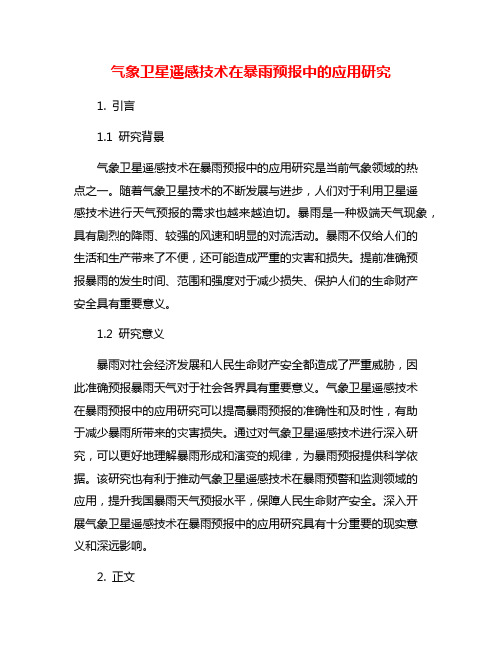 气象卫星遥感技术在暴雨预报中的应用研究

1. 引言

1.1 研究背景

气象卫星遥感技术在暴雨预报中的应用研究是当前气象领域的热点之一。随着气象卫星技术的不断发展与进步，人们对于利用卫星遥感技术进行天气预报的需求也越来越迫切。暴雨是一种极端天气现象，具有剧烈的降雨、较强的风速和明显的对流活动。暴雨不仅给人们的生活和生产带来了不便，还可能造成严重的灾害和损失。提前准确预报暴雨的发生时间、范围和强度对于减少损失、保护人们的生命财产安全具有重要意义。

1.2 研究意义

暴雨对社会经济发展和人民生命财产安全都造成了严重威胁，因此准确预报暴雨天气对于社会各界具有重要意义。气象卫星遥感技术在暴雨预报中的应用研究可以提高暴雨预报的准确性和及时性，有助于减少暴雨所带来的灾害损失。通过对气象卫星遥感技术进行深入研究，可以更好地理解暴雨形成和演变的规律，为暴雨预报提供科学依据。该研究也有利于推动气象卫星遥感技术在暴雨预警和监测领域的应用，提升我国暴雨天气预报水平，保障人民生命财产安全。深入开展气象卫星遥感技术在暴雨预报中的应用研究具有十分重要的现实意义和深远影响。

2. 正文